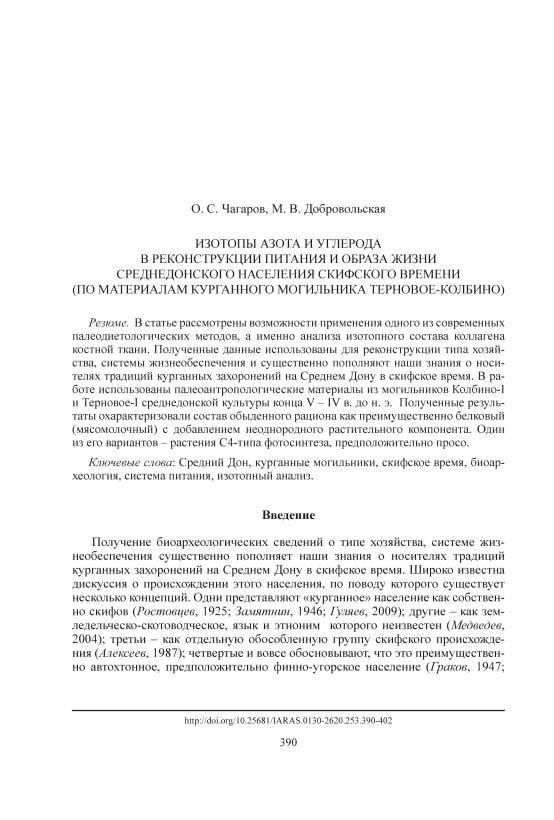 О. С. Чагаров, М. В. Добровольская

ИЗОТОПЫ АЗОТА И УГЛЕРОДА
В РЕКОНСТРУКЦИИ ПИТАНИЯ И ОБРАЗА ЖИЗНИ
СРЕДНЕДОНСКОГО НАСЕЛЕНИЯ СКИФСКОГО ВРЕМЕНИ
(ПО МАТЕРИАЛАМ КУРГАННОГО МОГИЛЬНИКА ТЕРНОВОЕ-КОЛБИНО)

Резюме. В статье рассмотрены возможности применения одного из современных палеодиетологических методов, а именно анализа изотопного состава коллагена костной ткани. Полученные данные использованы для реконструкции типа хозяйства, системы жизнеобеспечения и существенно пополняют наши знания о носителях традиций курганных захоронений на Среднем Дону в скифское время. В работе использованы палеоантропологические материалы из могильников Колбино-I и Терновое-I среднедонской культуры конца V – IV в. до н. э. Полученные результаты охарактеризовали состав обыденного рациона как преимущественно белковый (мясомолочный) с добавлением неоднородного растительного компонента. Один из его вариантов – растения С4-типа фотосинтеза, предположительно просо.

Ключевые слова: Средний Дон, курганные могильники, скифское время, биоархеология, система питания, изотопный анализ.

Введение

Получение биоархеологических сведений о типе хозяйства, системе жизнеобеспечения существенно пополняет наши знания о носителях традиций курганных захоронений на Среднем Дону в скифское время. Широко известна дискуссия о происхождении этого населения, по поводу которого существует несколько концепций. Одни представляют «курганное» население как собственно скифов (Ростовцев, 1925; Замятнин, 1946; Гуляев, 2009); другие – как земледельческо-скотоводческое, язык и этноним которого неизвестен (Медведев, 2004); третьи – как отдельную обособленную группу скифского происхождения (Алексеев, 1987); четвертые и вовсе обосновывают, что это преимущественно автохтонное, предположительно финно-угорское население (Граков, 1947;

http://doi.org/10.25681/IARAS.0130-2620.253.390-402

390